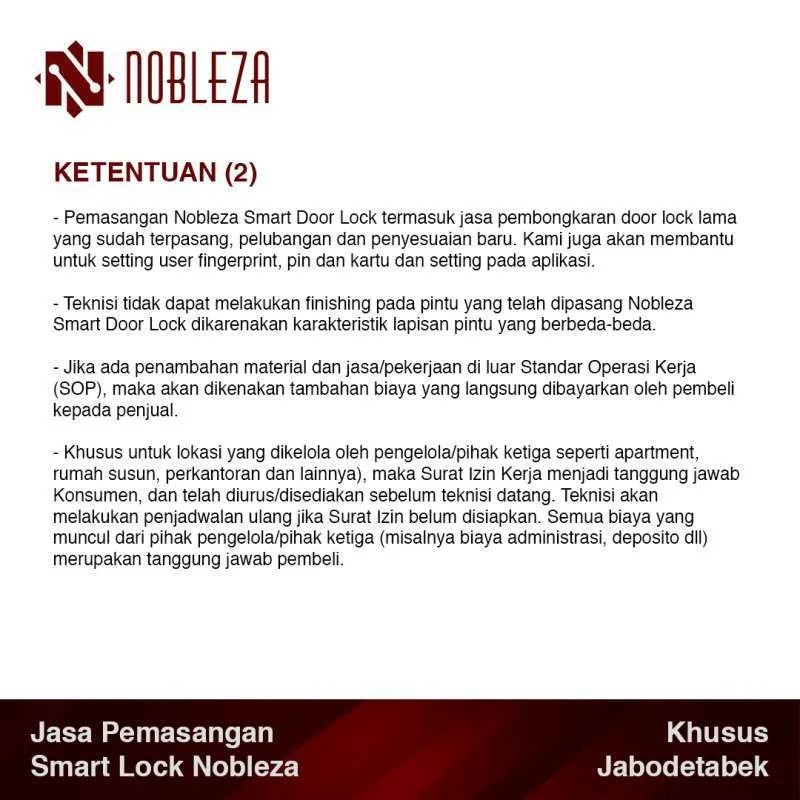 NOBLEZA

KETENTUAN (2)

- Pemasangan Nobleza Smart Door Lock termasuk jasa pembongkaran door lock lama yang sudah terpasang, pelubangan dan penyesuaian baru. Kami juga akan membantu untuk setting user fingerprint, pin dan kartu dan setting pada aplikasi.

- Teknisi tidak dapat melakukan finishing pada pintu yang telah dipasang Nobleza Smart Door Lock dikarenakan karakteristik lapisan pintu yang berbeda-beda.

- Jika ada penambahan material dan jasa/pekerjaan di luar Standar Operasi Kerja (SOP), maka akan dikenakan tambahan biaya yang langsung dibayarkan oleh pembeli kepada penjual.

- Khusus untuk lokasi yang dikelola oleh pengelola/pihak ketiga seperti apartment, rumah susun, perkantoran dan lainnya), maka Surat Izin Kerja menjadi tanggung jawab Konsumen, dan telah diurus/disediakan sebelum teknisi datang. Teknisi akan melakukan penjadwalan ulang jika Surat Izin belum disiapkan. Semua biaya yang muncul dari pihak pengelola/pihak ketiga (misalnya biaya administrasi, deposito dll) merupakan tanggung jawab pembeli.

Jasa Pemasangan Smart Lock Nobleza

Khusus Jabodetabek